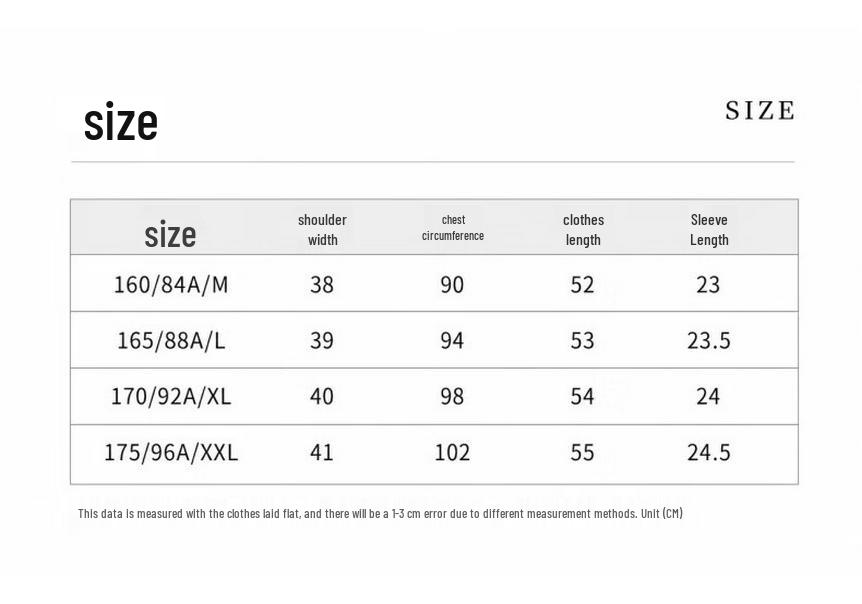 size

SIZE

| size | shoulder width | chest circumference | clothes length | Sleeve Length |
|---|---|---|---|---|
| 160/84A/M | 38 | 90 | 52 | 23 |
| 165/88A/L | 39 | 94 | 53 | 23.5 |
| 170/92A/XL | 40 | 98 | 54 | 24 |
| 175/96A/XXL | 41 | 102 | 55 | 24.5 |

This data is measured with the clothes laid flat, and there will be a 1-3 cm error due to different measurement methods. Unit (CM)